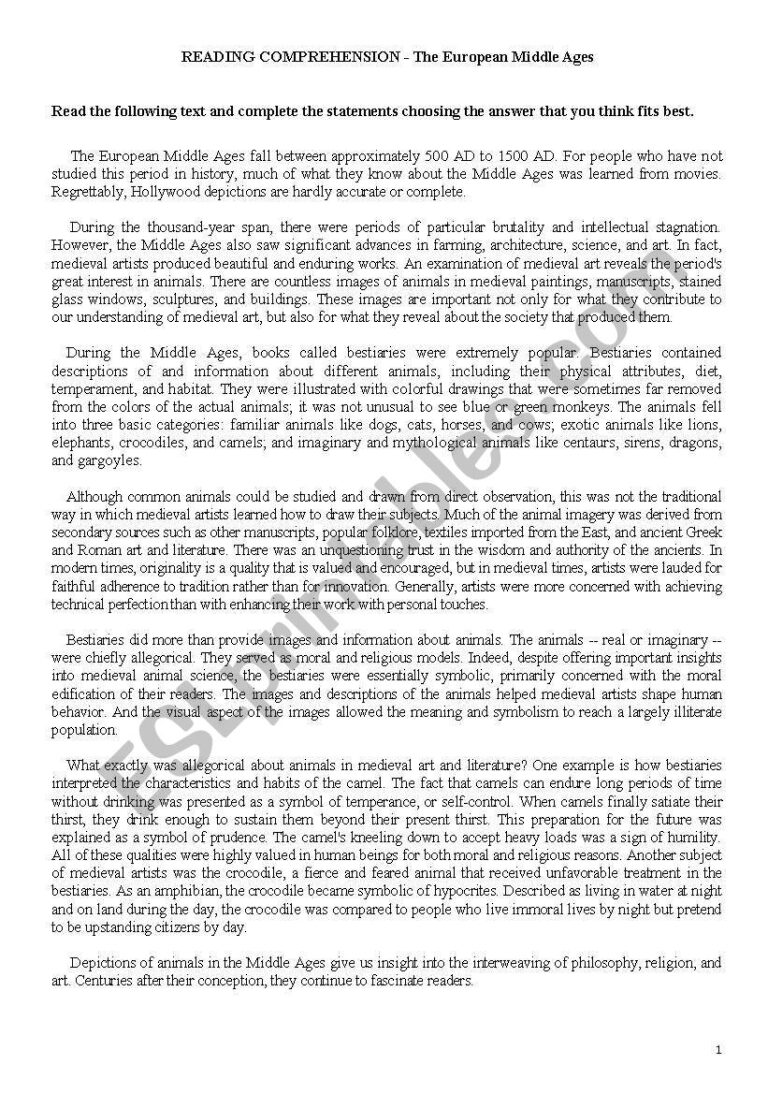 READING COMPREHENSION - The European Middle Ages

Read the following text and complete the statements choosing the answer that you think fits best.

The European Middle Ages fall between approximately 500 AD to 1500 AD. For people who have not studied this period in history, much of what they know about the Middle Ages was learned from movies. Regrettably, Hollywood depictions are hardly accurate or complete.

During the thousand-year span, there were periods of particular brutality and intellectual stagnation. However, the Middle Ages also saw significant advances in farming, architecture, science, and art. In fact, medieval artists produced beautiful and enduring works. An examination of medieval art reveals the period's great interest in animals. There are countless images of animals in medieval paintings, manuscripts, stained glass windows, sculptures, and buildings. These images are important not only for what they contribute to our understanding of medieval art, but also for what they reveal about the society that produced them.

During the Middle Ages, books called bestiaries were extremely popular. Bestiaries contained descriptions of and information about different animals, including their physical attributes, diet, temperament, and habitat. They were illustrated with colorful drawings that were sometimes far removed from the colors of the actual animals; it was not unusual to see blue or green monkeys. The animals fell into three basic categories: familiar animals like dogs, cats, horses, and cows; exotic animals like lions, elephants, crocodiles, and camels; and imaginary and mythological animals like centaurs, sirens, dragons, and gargoyles.

Although common animals could be studied and drawn from direct observation, this was not the traditional way in which medieval artists learned how to draw their subjects. Much of the animal imagery was derived from secondary sources such as other manuscripts, popular folklore, textiles imported from the East, and ancient Greek and Roman art and literature. There was an unquestioning trust in the wisdom and authority of the ancients. In modern times, originality is a quality that is valued and encouraged, but in medieval times, artists were lauded for faithful adherence to tradition rather than for innovation. Generally, artists were more concerned with achieving technical perfection than with enhancing their work with personal touches.

Bestiaries did more than provide images and information about animals. The animals -- real or imaginary -- were chiefly allegorical. They served as moral and religious models. Indeed, despite offering important insights into medieval animal science, the bestiaries were essentially symbolic, primarily concerned with the moral edification of their readers. The images and descriptions of the animals helped medieval artists shape human behavior. And the visual aspect of the images allowed the meaning and symbolism to reach a largely illiterate population.

What exactly was allegorical about animals in medieval art and literature? One example is how bestiaries interpreted the characteristics and habits of the camel. The fact that camels can endure long periods of time without drinking was presented as a symbol of temperance, or self-control. When camels finally satiate their thirst, they drink enough to sustain them beyond their present thirst. This preparation for the future was explained as a symbol of prudence. The camel's kneeling down to accept heavy loads was a sign of humility. All of these qualities were highly valued in human beings for both moral and religious reasons. Another subject of medieval artists was the crocodile, a fierce and feared animal that received unfavorable treatment in the bestiaries. As an amphibian, the crocodile became symbolic of hypocrites. Described as living in water at night and on land during the day, the crocodile was compared to people who live immoral lives by night but pretend to be upstanding citizens by day.

Depictions of animals in the Middle Ages give us insight into the interweaving of philosophy, religion, and art. Centuries after their conception, they continue to fascinate readers.

1

ESLprintables.com